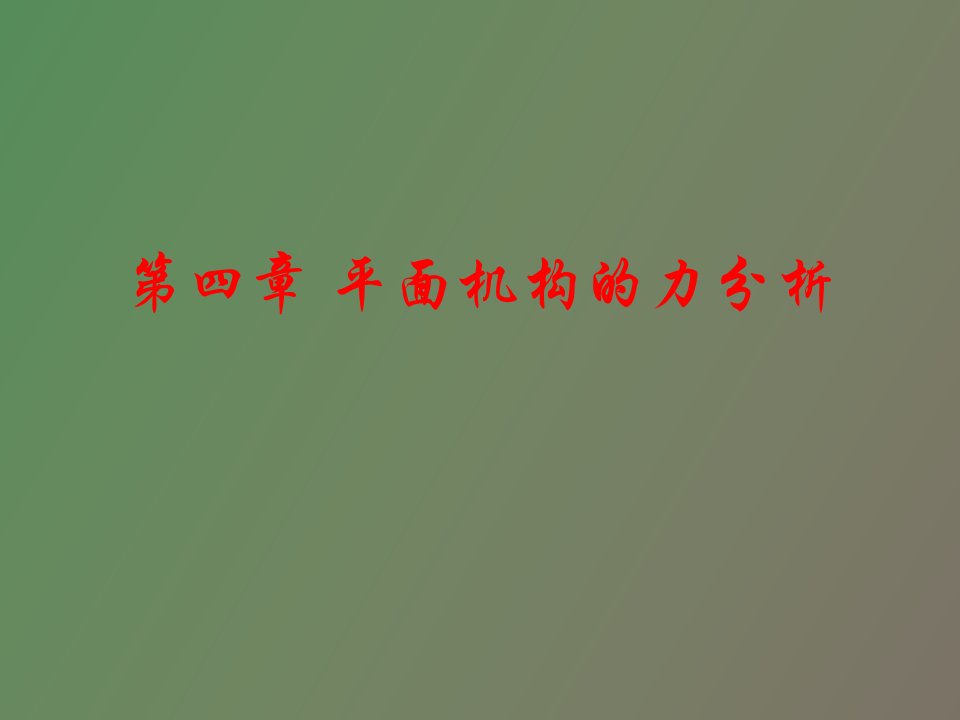 第四章 平面机构的力分析